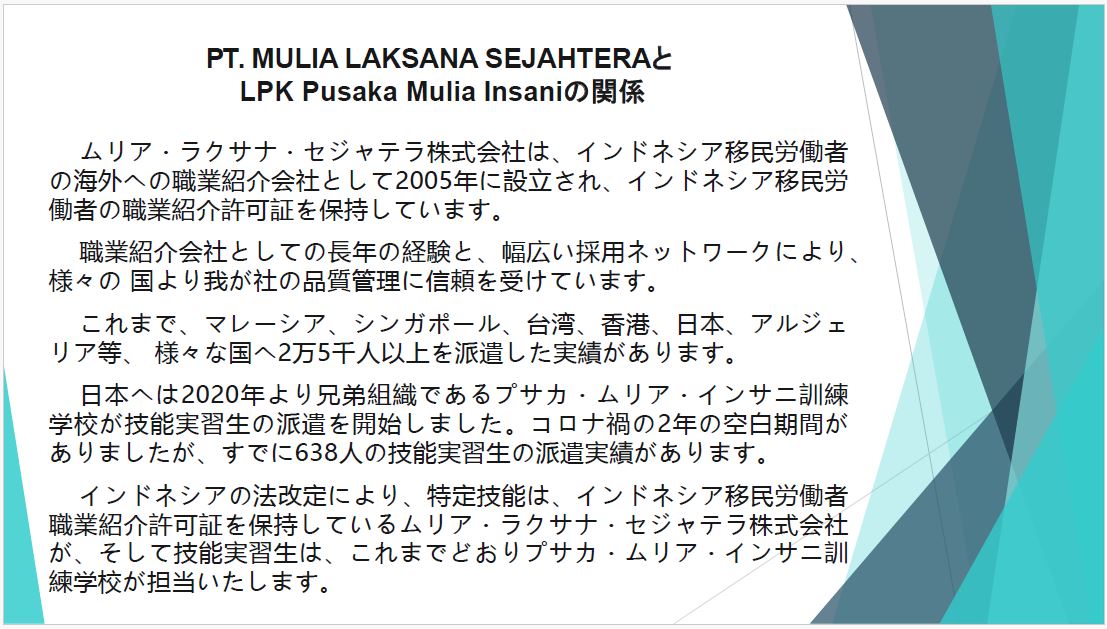 PT. MULIA LAKSANA SEJAHTERAと
LPK Pusaka Mulia Insaniの関係

ムリア・ラクサナ・セジャテラ株式会社は、インドネシア移民労働者の海外への職業紹介会社として2005年に設立され、インドネシア移民労働者の職業紹介許可証を保持しています。

職業紹介会社としての長年の経験と、幅広い採用ネットワークにより、様々の 国より我が社の品質管理に信頼を受けています。

これまで、マレーシア、シンガポール、台湾、香港、日本、アルジェリア等、 様々な国へ2万5千人以上を派遣した実績があります。

日本へは2020年より兄弟組織であるプサカ・ムリア・インサニ訓練学校が技能実習生の派遣を開始しました。コロナ禍の2年の空白期間がありましたが、すでに638人の技能実習生の派遣実績があります。

インドネシアの法改定により、特定技能は、インドネシア移民労働者職業紹介許可証を保持しているムリア・ラクサナ・セジャテラ株式会社が、そして技能実習生は、これまでどおりプサカ・ムリア・インサニ訓練学校が担当いたします。